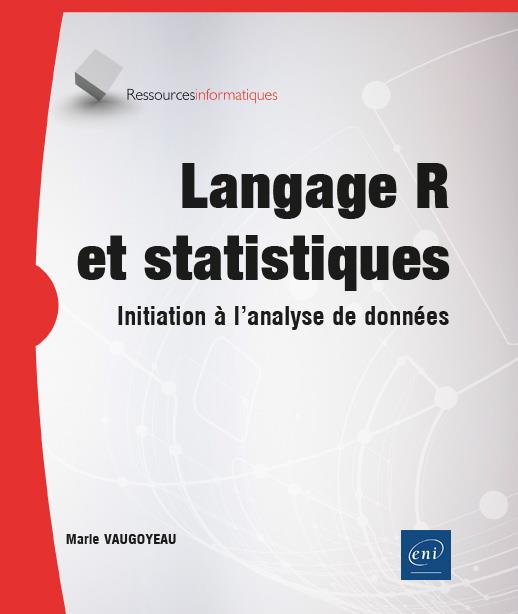 Ressourcesinformatiques

Langage R et statistiques

Initiation à l'analyse de données

Marie VAUGOYEAU

eni